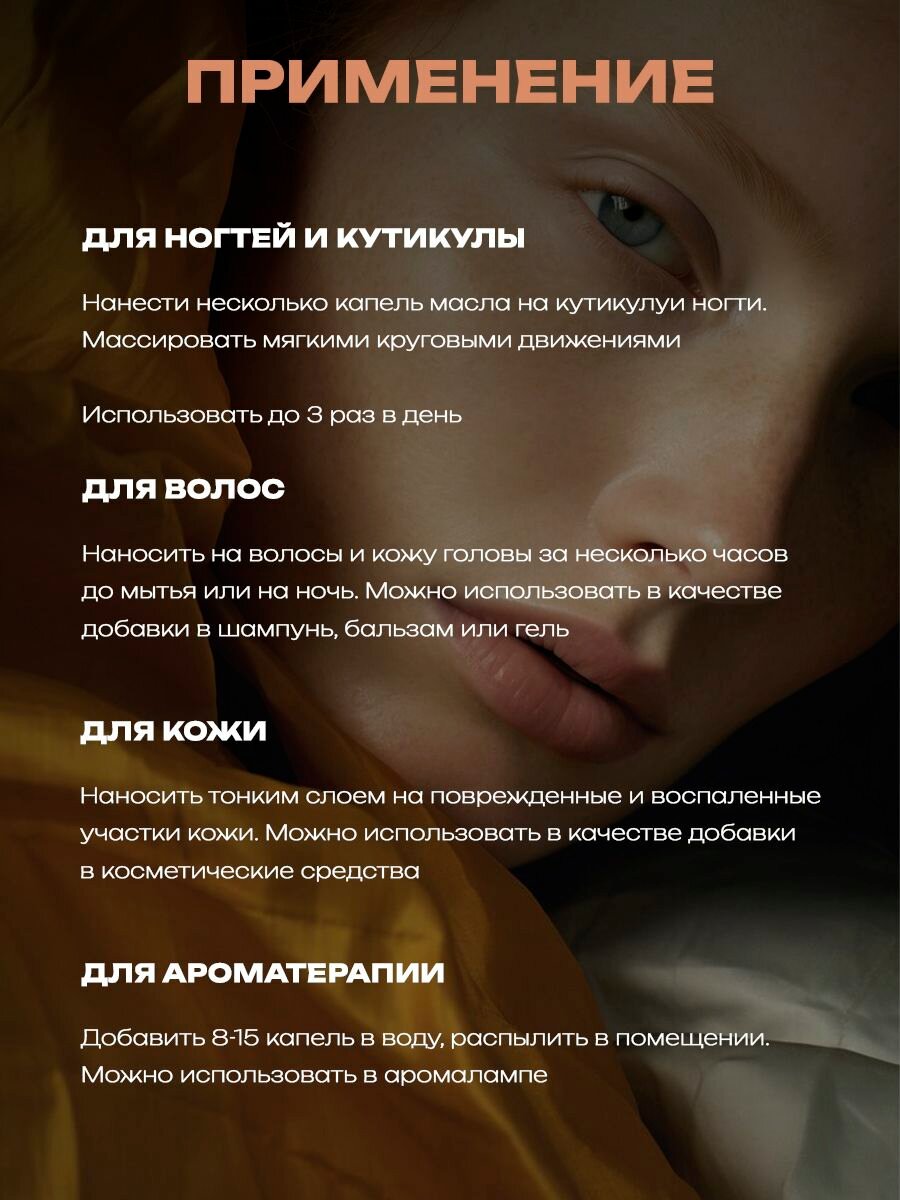 ПРИМЕНЕНИЕ

ДЛЯ НОГТЕЙ И КУТИКУЛЫ

Нанести несколько капель масла на кутикулуи ногти. Массировать мягкими круговыми движениями

Использовать до 3 раз в день

ДЛЯ ВОЛОС

Наносить на волосы и кожу головы за несколько часов до мытья или на ночь. Можно использовать в качестве добавки в шампунь, бальзам или гель

ДЛЯ КОЖИ

Наносить тонким слоем на поврежденные и воспаленные участки кожи. Можно использовать в качестве добавки в косметические средства

ДЛЯ АРОМАТЕРАПИИ

Добавить 8-15 капель в воду, распылить в помещении. Можно использовать в аромалампе